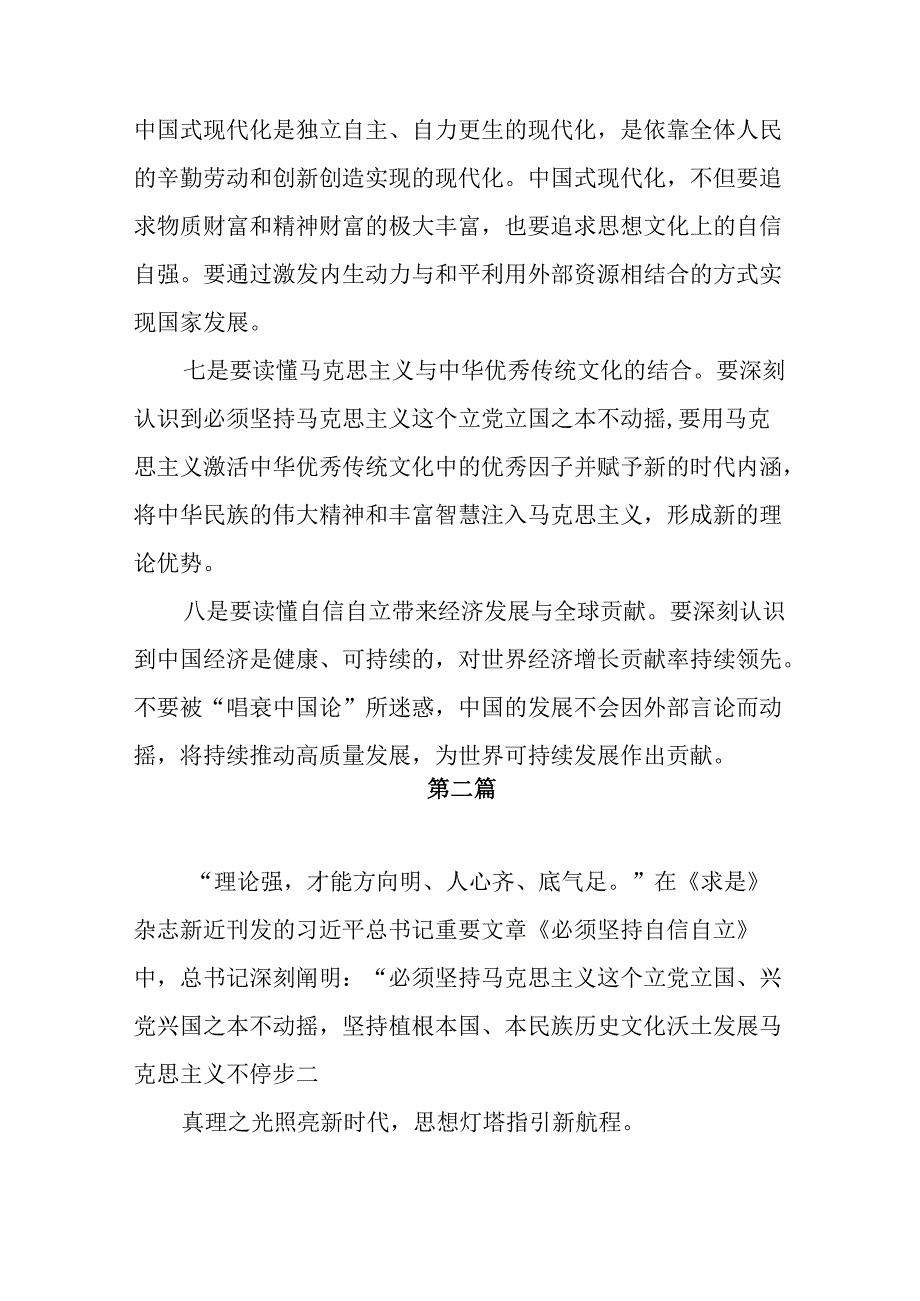 中国式现代化是独立自主、自力更生的现代化，是依靠全体人民的辛勤劳动和创新创造实现的现代化。中国式现代化，不但要追求物质财富和精神财富的极大丰富，也要追求思想文化上的自信自强。要通过激发内生动力与和平利用外部资源相结合的方式实现国家发展。

七是要读懂马克思主义与中华优秀传统文化的结合。要深刻认识到必须坚持马克思主义这个立党立国之本不动摇,要用马克思主义激活中华优秀传统文化中的优秀因子并赋予新的时代内涵，将中华民族的伟大精神和丰富智慧注入马克思主义，形成新的理论优势。

八是要读懂自信自立带来经济发展与全球贡献。要深刻认识到中国经济是健康、可持续的，对世界经济增长贡献率持续领先。不要被“唱衰中国论”所迷惑，中国的发展不会因外部言论而动摇，将持续推动高质量发展，为世界可持续发展作出贡献。

第二篇

“理论强，才能方向明、人心齐、底气足。”在《求是》杂志新近刊发的习近平总书记重要文章《必须坚持自信自立》中，总书记深刻阐明：“必须坚持马克思主义这个立党立国、兴党兴国之本不动摇，坚持植根本国、本民族历史文化沃土发展马克思主义不停步二

真理之光照亮新时代，思想灯塔指引新航程。